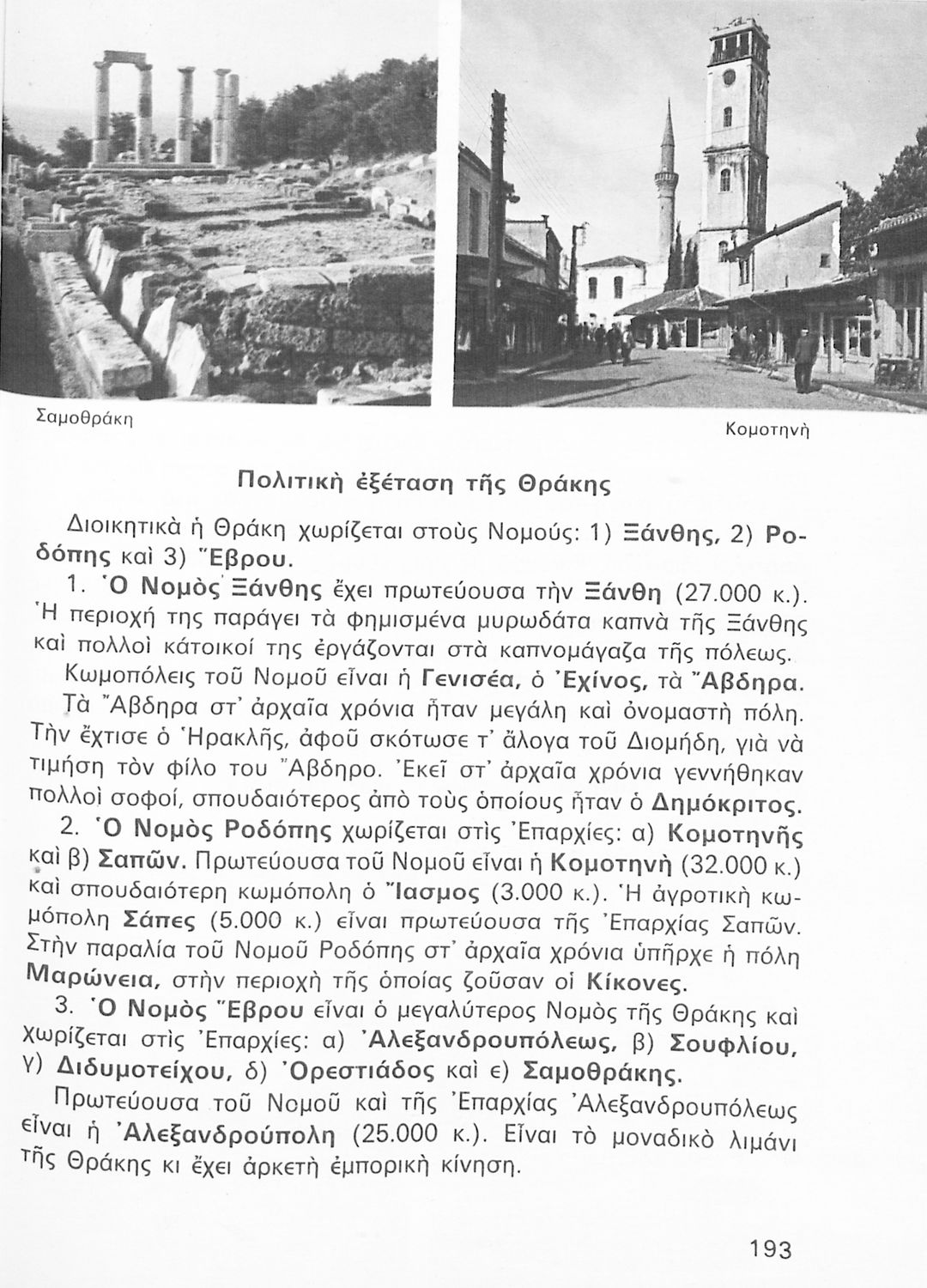 Σαμοθράκη

Κομοτηνὴ

Πολιτικὴ ἐξέταση τῆς Θράκης

Διοικητικὰ ἡ Θράκη χωρίζεται στοὺς Νομούς: 1) Ξάνθης, 2) Ροδόπης καὶ 3) Ἕβρου.

1. Ὁ Νομὸς Ξάνθης ἔχει πρωτεύουσα τὴν Ξάνθη (27.000 κ.). Ἡ περιοχή της παράγει τὰ φημισμένα μυρωδάτα καπνὰ τῆς Ξάνθης καὶ πολλοὶ κάτοικοί της ἐργάζονται στὰ καπνομάγαζα τῆς πόλεως.

Κωμοπόλεις τοῦ Νομοῦ εἶναι ἡ Γενισέα, ὁ Ἐχίνος, τὰ Ἄβδηρα. Τὰ Ἄβδηρα στ' ἀρχαῖα χρόνια ἦταν μεγάλη καὶ ὀνομαστὴ πόλη. Τὴν ἔχτισε ὁ Ἡρακλῆς, ἀφοῦ σκότωσε τ' ἄλογα τοῦ Διομήδη, γιὰ νὰ τιμήση τὸν φίλο του Ἄβδηρο. Ἐκεῖ στ' ἀρχαῖα χρόνια γεννήθηκαν πολλοὶ σοφοί, σπουδαιότερος ἀπὸ τοὺς ὁποίους ἦταν ὁ Δημόκριτος.

2. Ὁ Νομὸς Ροδόπης χωρίζεται στὶς Ἐπαρχίες: α) Κομοτηνῆς καὶ β) Σαπῶν. Πρωτεύουσα τοῦ Νομοῦ εἶναι ἡ Κομοτηνὴ (32.000 κ.) καὶ σπουδαιότερη κωμόπολη ὁ Ἴασμος (3.000 κ.). Ἡ ἀγροτικὴ κωμόπολη Σάπες (5.000 κ.) εἶναι πρωτεύουσα τῆς Ἐπαρχίας Σαπῶν. Στὴν παραλία τοῦ Νομοῦ Ροδόπης στ' ἀρχαῖα χρόνια ὑπῆρχε ἡ πόλη Μαρώνεια, στὴν περιοχὴ τῆς ὁποίας ζοῦσαν οἱ Κίκονες.

3. Ὁ Νομὸς Ἕβρου εἶναι ὁ μεγαλύτερος Νομὸς τῆς Θράκης καὶ χωρίζεται στὶς Ἐπαρχίες: α) Ἀλεξανδρουπόλεως, β) Σουφλίου, γ) Διδυμοτείχου, δ) Ὀρεστιάδος καὶ ε) Σαμοθράκης.

Πρωτεύουσα τοῦ Νομοῦ καὶ τῆς Ἐπαρχίας Ἀλεξανδρουπόλεως εἶναι ἡ Ἀλεξανδρούπολη (25.000 κ.). Εἶναι τὸ μοναδικὸ λιμάνι τῆς Θράκης κι ἔχει ἀρκετὴ ἐμπορικὴ κίνηση.

193